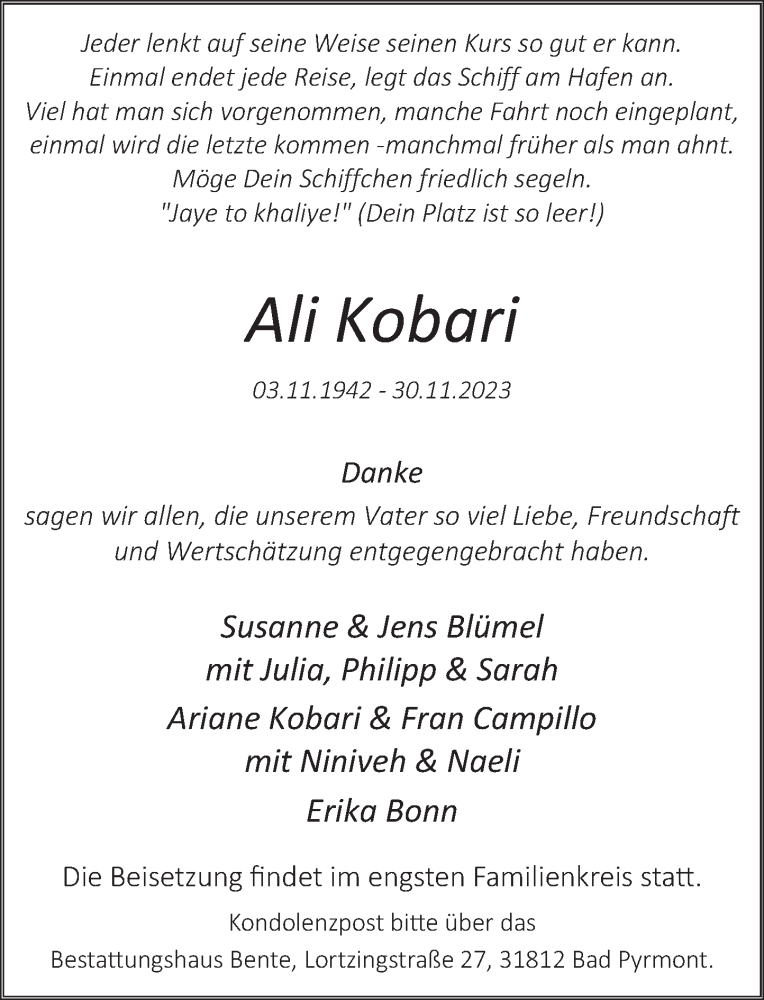 Jeder lenkt auf seine Weise seinen Kurs so gut er kann.
Einmal endet jede Reise, legt das Schiff am Hafen an.
Viel hat man sich vorgenommen, manche Fahrt noch eingeplant,
einmal wird die letzte kommen -manchmal früher als man ahnt.
Möge Dein Schiffchen friedlich segeln.
"Jaye to khaliye!" (Dein Platz ist so leer!)

Ali Kobari

03.11.1942 - 30.11.2023

Danke
sagen wir allen, die unserem Vater so viel Liebe, Freundschaft und Wertschätzung entgegengebracht haben.

Susanne & Jens Blümel
mit Julia, Philipp & Sarah

Ariane Kobari & Fran Campillo
mit Niniveh & Naeli

Erika Bonn

Die Beisetzung findet im engsten Familienkreis statt.

Kondolenzpost bitte über das
Bestattungshaus Bente, Lortzingstraße 27, 31812 Bad Pyrmont.